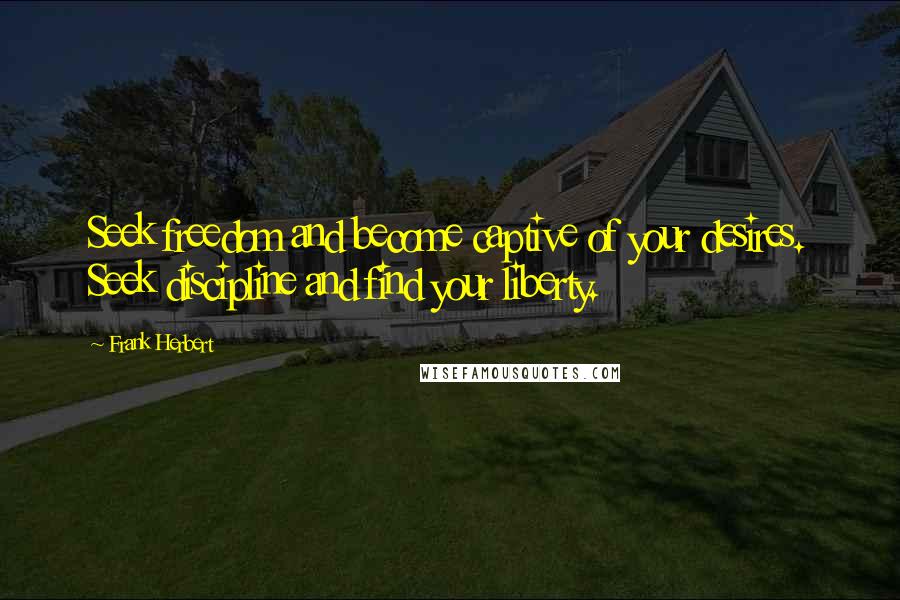 Seek freedom and become captive of your desires. Seek discipline and find your liberty.

~ Frank Herbert

WISEFAMOUSQUOTES.COM